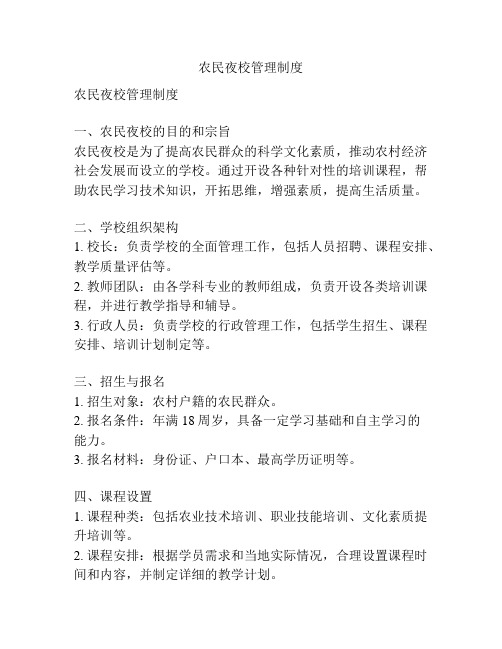 农民夜校管理制度

农民夜校管理制度

一、农民夜校的目的和宗旨
农民夜校是为了提高农民群众的科学文化素质，推动农村经济社会发展而设立的学校。通过开设各种针对性的培训课程，帮助农民学习技术知识，开拓思维，增强素质，提高生活质量。

二、学校组织架构
1. 校长：负责学校的全面管理工作，包括人员招聘、课程安排、教学质量评估等。
2. 教师团队：由各学科专业的教师组成，负责开设各类培训课程，并进行教学指导和辅导。
3. 行政人员：负责学校的行政管理工作，包括学生招生、课程安排、培训计划制定等。

三、招生与报名
1. 招生对象：农村户籍的农民群众。
2. 报名条件：年满 18 周岁，具备一定学习基础和自主学习的能力。
3. 报名材料：身份证、户口本、最高学历证明等。

四、课程设置
1. 课程种类：包括农业技术培训、职业技能培训、文化素质提升培训等。
2. 课程安排：根据学员需求和当地实际情况，合理设置课程时间和内容，并制定详细的教学计划。